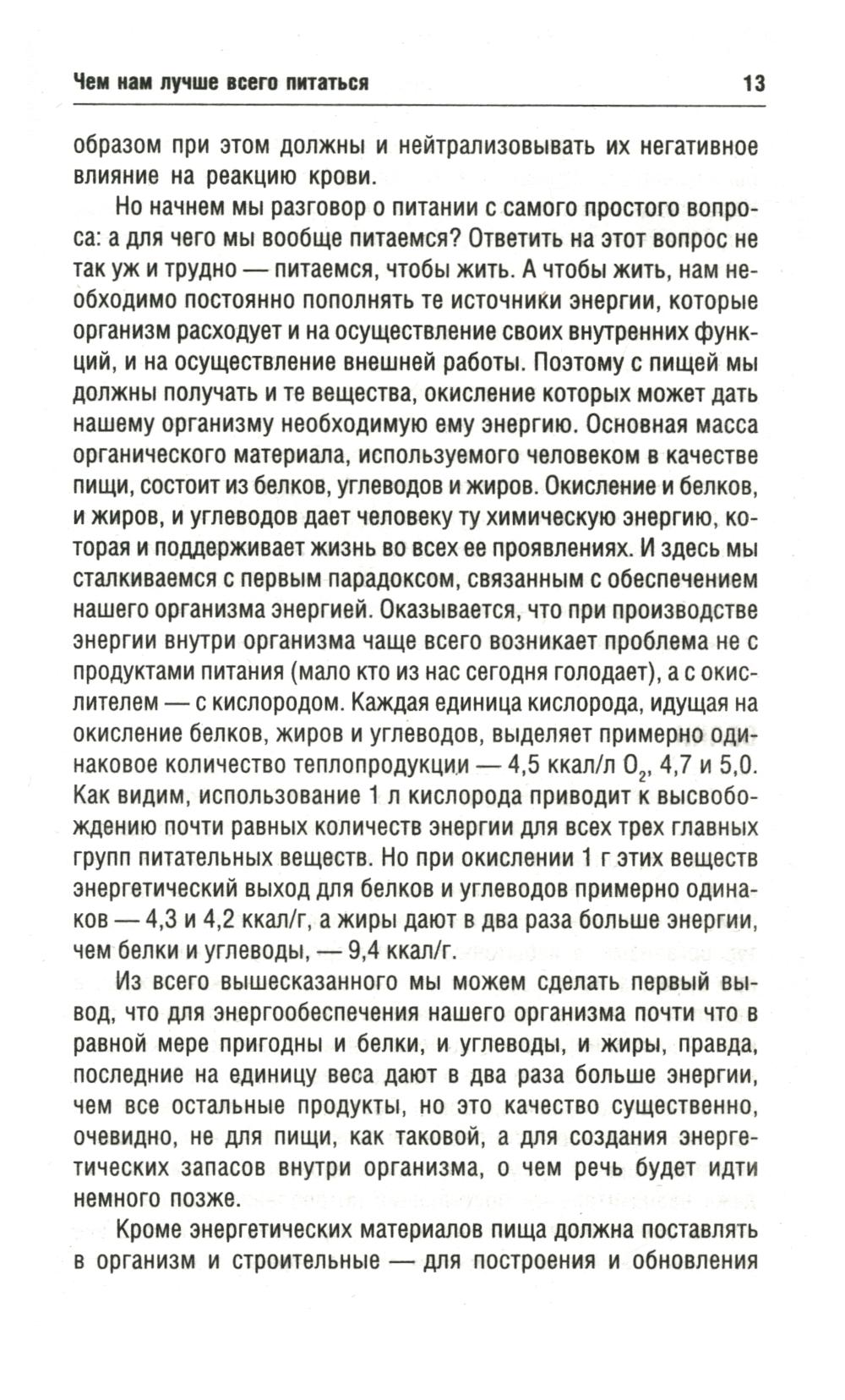 Чем нам лучше всего питаться 13

образом при этом должны и нейтрализовывать их негативное влияние на реакцию крови.

Но начнем мы разговор о питании с самого простого вопроса: а для чего мы вообще питаемся? Ответить на этот вопрос не так уж и трудно — питаемся, чтобы жить. А чтобы жить, нам необходимо постоянно пополнять те источники энергии, которые организм расходует и на осуществление своих внутренних функций, и на осуществление внешней работы. Поэтому с пищей мы должны получать и те вещества, окисление которых может дать нашему организму необходимую ему энергию. Основная масса органического материала, используемого человеком в качестве пищи, состоит из белков, углеводов и жиров. Окисление и белков, и жиров, и углеводов дает человеку ту химическую энергию, которая и поддерживает жизнь во всех ее проявлениях. И здесь мы сталкиваемся с первым парадоксом, связанным с обеспечением нашего организма энергией. Оказывается, что при производстве энергии внутри организма чаще всего возникает проблема не с продуктами питания (мало кто из нас сегодня голодает), а с окислителем — с кислородом. Каждая единица кислорода, идущая на окисление белков, жиров и углеводов, выделяет примерно одинаковое количество теплопродукции — 4,5 ккал/л $O_2$, 4,7 и 5,0. Как видим, использование 1 л кислорода приводит к высвобождению почти равных количеств энергии для всех трех главных групп питательных веществ. Но при окислении 1 г этих веществ энергетический выход для белков и углеводов примерно одинаков — 4,3 и 4,2 ккал/г, а жиры дают в два раза больше энергии, чем белки и углеводы, — 9,4 ккал/г.

Из всего вышесказанного мы можем сделать первый вывод, что для энергообеспечения нашего организма почти что в равной мере пригодны и белки, и углеводы, и жиры, правда, последние на единицу веса дают в два раза больше энергии, чем все остальные продукты, но это качество существенно, очевидно, не для пищи, как таковой, а для создания энергетических запасов внутри организма, о чем речь будет идти немного позже.

Кроме энергетических материалов пища должна поставлять в организм и строительные — для построения и обновления